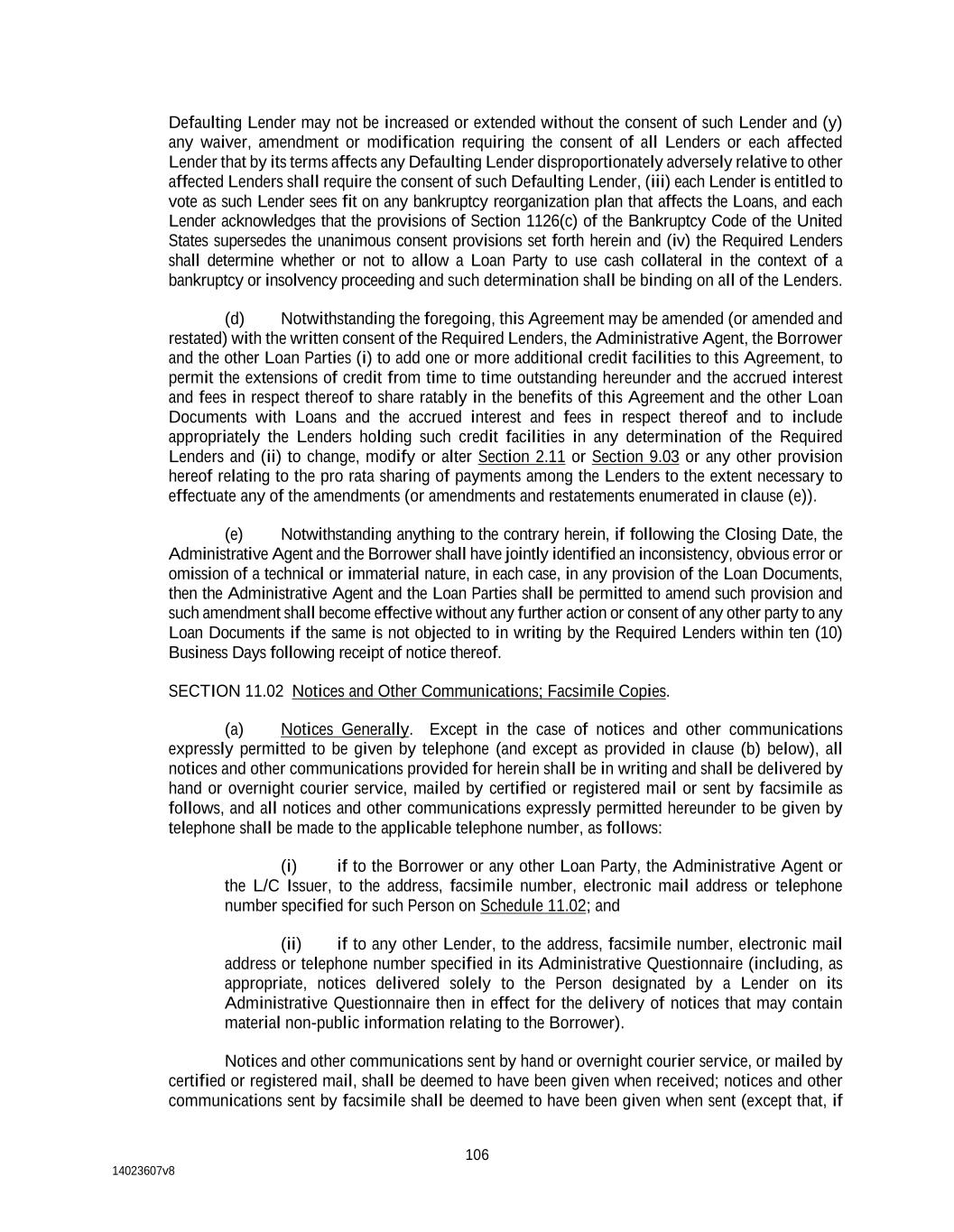 Defaulting Lender may not be increased or extended without the consent of such Lender and (y) any waiver, amendment or modification requiring the consent of all Lenders or each affected Lender that by its terms affects any Defaulting Lender disproportionately adversely relative to other affected Lenders shall require the consent of such Defaulting Lender, (iii) each Lender is entitled to vote as such Lender sees fit on any bankruptcy reorganization plan that affects the Loans, and each Lender acknowledges that the provisions of Section 1126(c) of the Bankruptcy Code of the United States supersedes the unanimous consent provisions set forth herein and (iv) the Required Lenders shall determine whether or not to allow a Loan Party to use cash collateral in the context of a bankruptcy or insolvency proceeding and such determination shall be binding on all of the Lenders.

(d) Notwithstanding the foregoing, this Agreement may be amended (or amended and restated) with the written consent of the Required Lenders, the Administrative Agent, the Borrower and the other Loan Parties (i) to add one or more additional credit facilities to this Agreement, to permit the extensions of credit from time to time outstanding hereunder and the accrued interest and fees in respect thereof to share ratably in the benefits of this Agreement and the other Loan Documents with Loans and the accrued interest and fees in respect thereof and to include appropriately the Lenders holding such credit facilities in any determination of the Required Lenders and (ii) to change, modify or alter Section 2.11 or Section 9.03 or any other provision hereof relating to the pro rata sharing of payments among the Lenders to the extent necessary to effectuate any of the amendments (or amendments and restatements enumerated in clause (e)).

(e) Notwithstanding anything to the contrary herein, if following the Closing Date, the Administrative Agent and the Borrower shall have jointly identified an inconsistency, obvious error or omission of a technical or immaterial nature, in each case, in any provision of the Loan Documents, then the Administrative Agent and the Loan Parties shall be permitted to amend such provision and such amendment shall become effective without any further action or consent of any other party to any Loan Documents if the same is not objected to in writing by the Required Lenders within ten (10) Business Days following receipt of notice thereof.

SECTION 11.02 Notices and Other Communications; Facsimile Copies.

(a) Notices Generally. Except in the case of notices and other communications expressly permitted to be given by telephone (and except as provided in clause (b) below), all notices and other communications provided for herein shall be in writing and shall be delivered by hand or overnight courier service, mailed by certified or registered mail or sent by facsimile as follows, and all notices and other communications expressly permitted hereunder to be given by telephone shall be made to the applicable telephone number, as follows:

(i) if to the Borrower or any other Loan Party, the Administrative Agent or the L/C Issuer, to the address, facsimile number, electronic mail address or telephone number specified for such Person on Schedule 11.02; and

(ii) if to any other Lender, to the address, facsimile number, electronic mail address or telephone number specified in its Administrative Questionnaire (including, as appropriate, notices delivered solely to the Person designated by a Lender on its Administrative Questionnaire then in effect for the delivery of notices that may contain material non-public information relating to the Borrower).

Notices and other communications sent by hand or overnight courier service, or mailed by certified or registered mail, shall be deemed to have been given when received; notices and other communications sent by facsimile shall be deemed to have been given when sent (except that, if

106

14023607v8